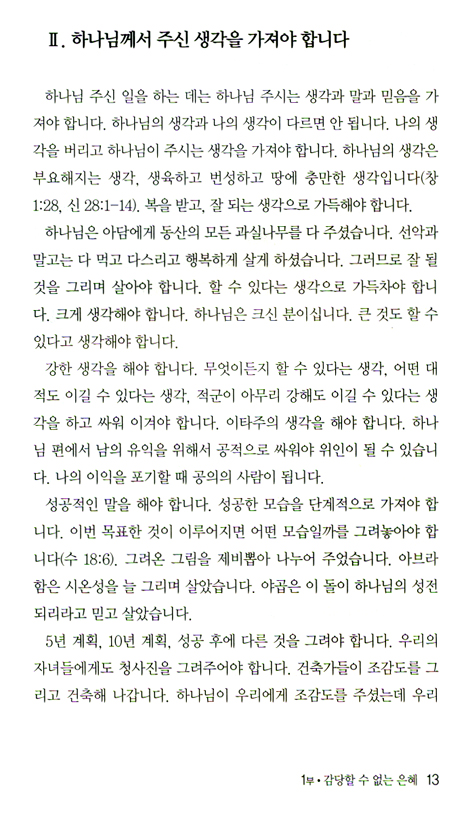 Ⅱ. 하나님께서 주신 생각을 가져야 합니다

하나님 주신 일을 하는 데는 하나님 주시는 생각과 말과 믿음을 가져야 합니다. 하나님의 생각과 나의 생각이 다르면 안 됩니다. 나의 생각을 버리고 하나님이 주시는 생각을 가져야 합니다. 하나님의 생각은 부요해지는 생각, 생육하고 번성하고 땅에 충만한 생각입니다(창 1:28, 신 28:1-14). 복을 받고, 잘 되는 생각으로 가득해야 합니다.

하나님은 아담에게 동산의 모든 과실나무를 다 주셨습니다. 선악과 말고는 다 먹고 다스리고 행복하게 살게 하셨습니다. 그러므로 잘 될 것을 그리며 살아야 합니다. 할 수 있다는 생각으로 가득차야 합니다. 크게 생각해야 합니다. 하나님은 크신 분이십니다. 큰 것도 할 수 있다고 생각해야 합니다.

강한 생각을 해야 합니다. 무엇이든지 할 수 있다는 생각, 어떤 대적도 이길 수 있다는 생각, 적군이 아무리 강해도 이길 수 있다는 생각을 하고 싸워 이겨야 합니다. 이타주의 생각을 해야 합니다. 하나님 편에서 남의 유익을 위해서 공적으로 싸워야 위인이 될 수 있습니다. 나의 이익을 포기할 때 공의의 사람이 됩니다.

성공적인 말을 해야 합니다. 성공한 모습을 단계적으로 가져야 합니다. 이번 목표한 것이 이루어지면 어떤 모습일까를 그려놓아야 합니다(수 18:6). 그려온 그림을 제비뽑아 나누어 주었습니다. 아브라함은 시온성을 늘 그리며 살았습니다. 야곱은 이 돌이 하나님의 성전 되리라고 믿고 살았습니다.

5년 계획, 10년 계획, 성공 후에 다른 것을 그려야 합니다. 우리의 자녀들에게도 청사진을 그려주어야 합니다. 건축가들이 조감도를 그리고 건축해 나갑니다. 하나님이 우리에게 조감도를 주셨는데 우리

1부 • 감당할 수 없는 은혜 13